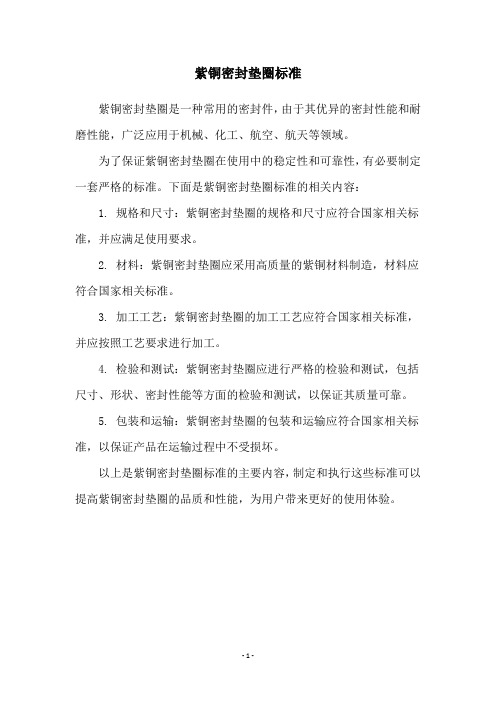 紫铜密封垫圈标准

紫铜密封垫圈是一种常用的密封件，由于其优异的密封性能和耐磨性能，广泛应用于机械、化工、航空、航天等领域。

为了保证紫铜密封垫圈在使用中的稳定性和可靠性，有必要制定一套严格的标准。下面是紫铜密封垫圈标准的相关内容：

1. 规格和尺寸：紫铜密封垫圈的规格和尺寸应符合国家相关标准，并应满足使用要求。

2. 材料：紫铜密封垫圈应采用高质量的紫铜材料制造，材料应符合国家相关标准。

3. 加工工艺：紫铜密封垫圈的加工工艺应符合国家相关标准，并应按照工艺要求进行加工。

4. 检验和测试：紫铜密封垫圈应进行严格的检验和测试，包括尺寸、形状、密封性能等方面的检验和测试，以保证其质量可靠。

5. 包装和运输：紫铜密封垫圈的包装和运输应符合国家相关标准，以保证产品在运输过程中不受损坏。

以上是紫铜密封垫圈标准的主要内容，制定和执行这些标准可以提高紫铜密封垫圈的品质和性能，为用户带来更好的使用体验。

- 1 -